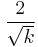 $\frac{2}{\sqrt{k}}$